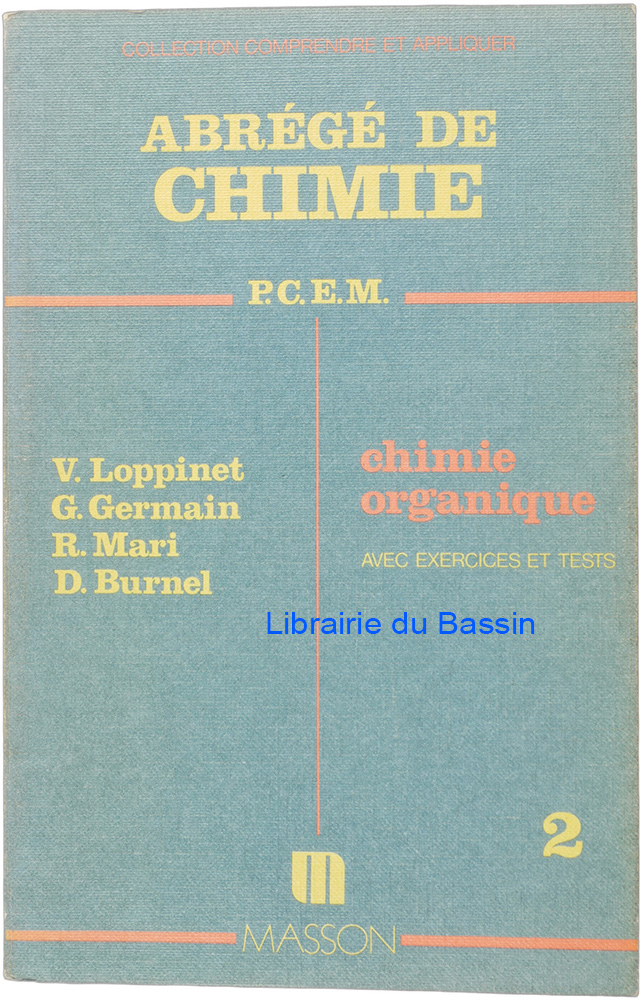 COLLECTION COMPRENDRE ET APPLIQUER

ABRÉGÉ DE
CHIMIE

P.C.E.M.

V. Loppinet
G. Germain
R. Mari
D. Burnel

chimie
organique

AVEC EXERCICES ET TESTS

2

MASSON

Librairie du Bassin